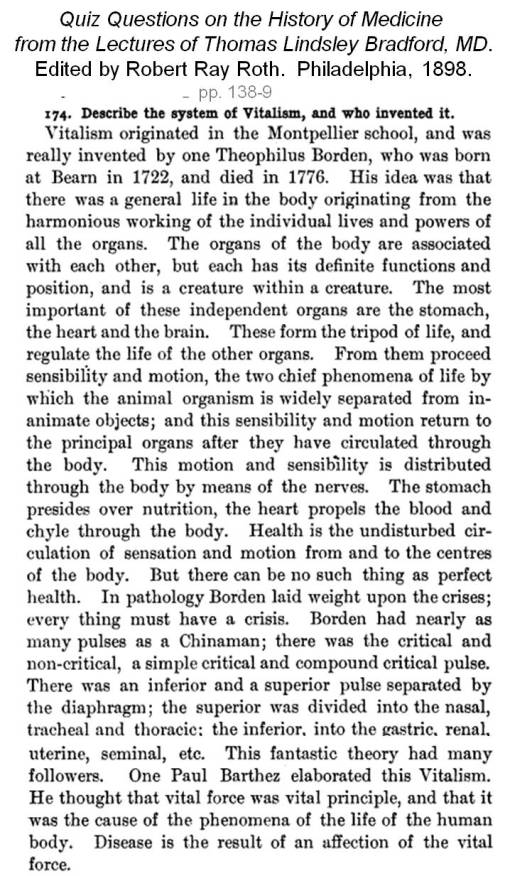 Quiz Questions on the History of Medicine from the Lectures of Thomas Lindsley Bradford, MD.
Edited by Robert Ray Roth. Philadelphia, 1898.
pp. 138-9

174. Describe the system of Vitalism, and who invented it.

Vitalism originated in the Montpellier school, and was really invented by one Theophilus Borden, who was born at Bearn in 1722, and died in 1776. His idea was that there was a general life in the body originating from the harmonious working of the individual lives and powers of all the organs. The organs of the body are associated with each other, but each has its definite functions and position, and is a creature within a creature. The most important of these independent organs are the stomach, the heart and the brain. These form the tripod of life, and regulate the life of the other organs. From them proceed sensibility and motion, the two chief phenomena of life by which the animal organism is widely separated from inanimate objects; and this sensibility and motion return to the principal organs after they have circulated through the body. This motion and sensibility is distributed through the body by means of the nerves. The stomach presides over nutrition, the heart propels the blood and chyle through the body. Health is the undisturbed circulation of sensation and motion from and to the centres of the body. But there can be no such thing as perfect health. In pathology Borden laid weight upon the crises; every thing must have a crisis. Borden had nearly as many pulses as a Chinaman; there was the critical and non-critical, a simple critical and compound critical pulse. There was an inferior and a superior pulse separated by the diaphragm; the superior was divided into the nasal, tracheal and thoracic: the inferior, into the gastric, renal, uterine, seminal, etc. This fantastic theory had many followers. One Paul Barthez elaborated this Vitalism. He thought that vital force was vital principle, and that it was the cause of the phenomena of the life of the human body. Disease is the result of an affection of the vital force.